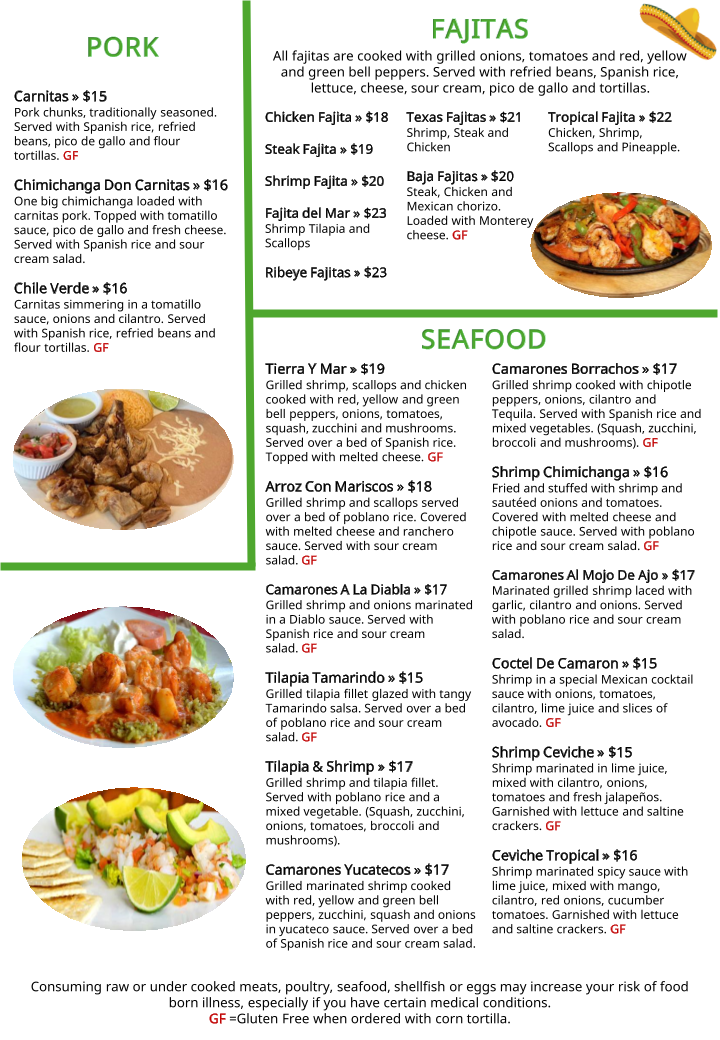 PORK

Carnitas » $15
Pork chunks, traditionally seasoned. Served with Spanish rice, refried beans, pico de gallo and flour tortillas. GF

Chimichanga Don Carnitas » $16
One big chimichanga loaded with carnitas pork. Topped with tomatillo sauce, pico de gallo and fresh cheese. Served with Spanish rice and sour cream salad.

Chile Verde » $16
Carnitas simmering in a tomatillo sauce, onions and cilantro. Served with Spanish rice, refried beans and flour tortillas. GF

FAJITAS

All fajitas are cooked with grilled onions, tomatoes and red, yellow and green bell peppers. Served with refried beans, Spanish rice, lettuce, cheese, sour cream, pico de gallo and tortillas.

Chicken Fajita » $18

Steak Fajita » $19

Shrimp Fajita » $20

Fajita del Mar » $23
Shrimp Tilapia and Scallops

Ribeye Fajitas » $23

Texas Fajitas » $21
Shrimp, Steak and Chicken

Baja Fajitas » $20
Steak, Chicken and Mexican chorizo. Loaded with Monterey cheese. GF

Tropical Fajita » $22
Chicken, Shrimp, Scallops and Pineapple.

SEAFOOD

Tierra Y Mar » $19
Grilled shrimp, scallops and chicken cooked with red, yellow and green bell peppers, onions, tomatoes, squash, zucchini and mushrooms. Served over a bed of Spanish rice. Topped with melted cheese. GF

Arroz Con Mariscos » $18
Grilled shrimp and scallops served over a bed of poblano rice. Covered with melted cheese and ranchero sauce. Served with sour cream salad. GF

Camarones A La Diabla » $17
Grilled shrimp and onions marinated in a Diablo sauce. Served with Spanish rice and sour cream salad. GF

Tilapia Tamarindo » $15
Grilled tilapia fillet glazed with tangy Tamarindo salsa. Served over a bed of poblano rice and sour cream salad. GF

Tilapia & Shrimp » $17
Grilled shrimp and tilapia fillet. Served with poblano rice and a mixed vegetable. (Squash, zucchini, onions, tomatoes, broccoli and mushrooms).

Camarones Yucatecos » $17
Grilled marinated shrimp cooked with red, yellow and green bell peppers, zucchini, squash and onions in yucateco sauce. Served over a bed of Spanish rice and sour cream salad.

Camarones Borrachos » $17
Grilled shrimp cooked with chipotle peppers, onions, cilantro and Tequila. Served with Spanish rice and mixed vegetables. (Squash, zucchini, broccoli and mushrooms). GF

Shrimp Chimichanga » $16
Fried and stuffed with shrimp and sautéed onions and tomatoes. Covered with melted cheese and chipotle sauce. Served with poblano rice and sour cream salad. GF

Camarones Al Mojo De Ajo » $17
Marinated grilled shrimp laced with garlic, cilantro and onions. Served with poblano rice and sour cream salad.

Coctel De Camaron » $15
Shrimp in a special Mexican cocktail sauce with onions, tomatoes, cilantro, lime juice and slices of avocado. GF

Shrimp Ceviche » $15
Shrimp marinated in lime juice, mixed with cilantro, onions, tomatoes and fresh jalapeños. Garnished with lettuce and saltine crackers. GF

Ceviche Tropical » $16
Shrimp marinated spicy sauce with lime juice, mixed with mango, cilantro, red onions, cucumber tomatoes. Garnished with lettuce and saltine crackers. GF

Consuming raw or under cooked meats, poultry, seafood, shellfish or eggs may increase your risk of food born illness, especially if you have certain medical conditions.
GF =Gluten Free when ordered with corn tortilla.